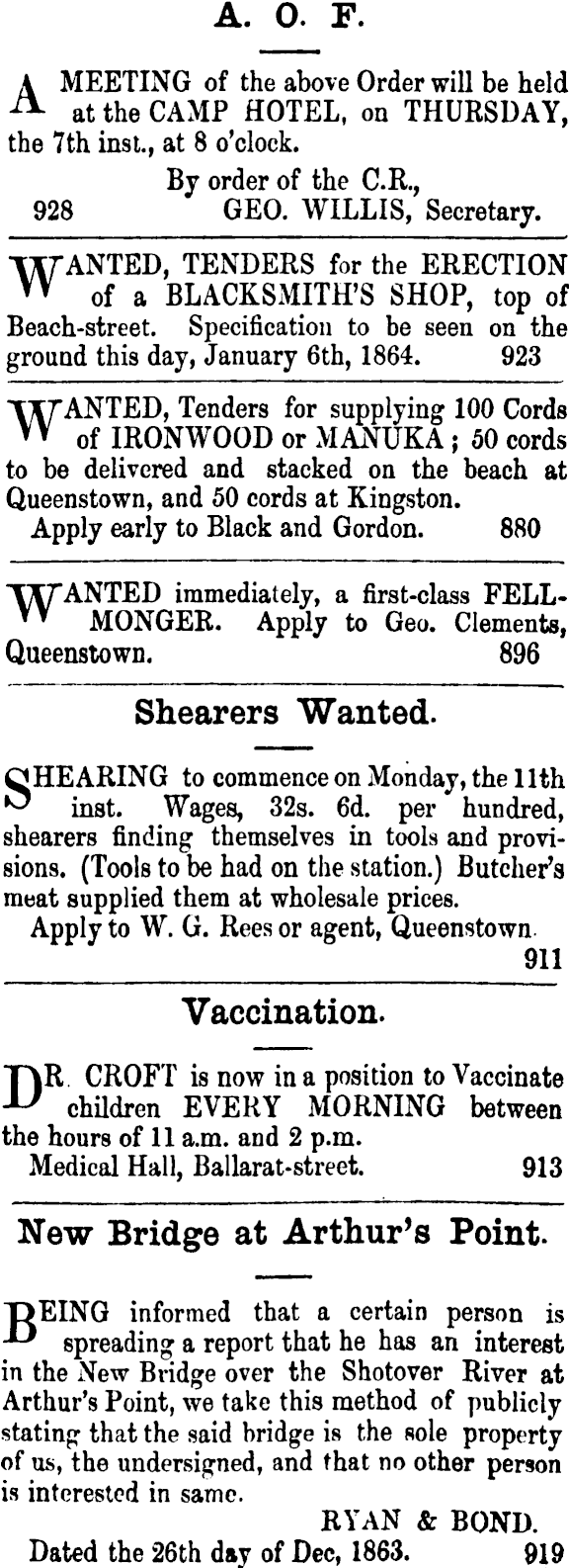 A. O. F.

A MEETING of the above Order will be held at the CAMP HOTEL, on THURSDAY, the 7th inst., at 8 o'clock.

By order of the C.R.,
928 GEO. WILLIS, Secretary.

WANTED, TENDERS for the ERECTION of a BLACKSMITH'S SHOP, top of Beach-street. Specification to be seen on the ground this day, January 6th, 1864. 923

WANTED, Tenders for supplying 100 Cords of IRONWOOD or MANUKA; 50 cords to be delivered and stacked on the beach at Queenstown, and 50 cords at Kingston.
Apply early to Black and Gordon. 880

WANTED immediately, a first-class FELLMONGER. Apply to Geo. Clements, Queenstown. 896

Shearers Wanted.

SHEARING to commence on Monday, the 11th inst. Wages, 32s. 6d. per hundred, shearers finding themselves in tools and provisions. (Tools to be had on the station.) Butcher's meat supplied them at wholesale prices.
Apply to W. G. Rees or agent, Queenstown.
911

Vaccination.

DR. CROFT is now in a position to Vaccinate children EVERY MORNING between the hours of 11 a.m. and 2 p.m.
Medical Hall, Ballarat-street. 913

New Bridge at Arthur's Point.

BEING informed that a certain person is spreading a report that he has an interest in the New Bridge over the Shotover River at Arthur's Point, we take this method of publicly stating that the said bridge is the sole property of us, the undersigned, and that no other person is interested in same.
RYAN & BOND.
Dated the 26th day of Dec, 1863. 919